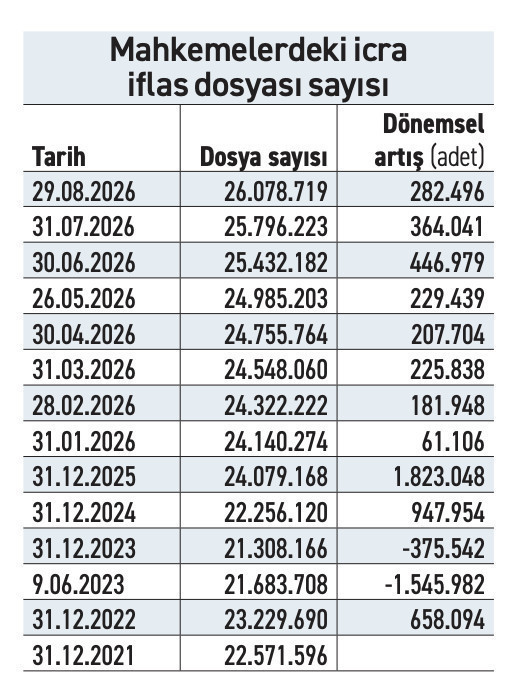 Mahkemelerdeki icra iflas dosyası sayısı

| Tarih | Dosya sayısı | Dönemsel artış (adet) |
|---|---|---|
| 29.08.2026 | 26.078.719 | 282.496 |
| 31.07.2026 | 25.796.223 | 364.041 |
| 30.06.2026 | 25.432.182 | 446.979 |
| 26.05.2026 | 24.985.203 | 229.439 |
| 30.04.2026 | 24.755.764 | 207.704 |
| 31.03.2026 | 24.548.060 | 225.838 |
| 28.02.2026 | 24.322.222 | 181.948 |
| 31.01.2026 | 24.140.274 | 61.106 |
| 31.12.2025 | 24.079.168 | 1.823.048 |
| 31.12.2024 | 22.256.120 | 947.954 |
| 31.12.2023 | 21.308.166 | -375.542 |
| 9.06.2023 | 21.683.708 | -1.545.982 |
| 31.12.2022 | 23.229.690 | 658.094 |
| 31.12.2021 | 22.571.596 | |